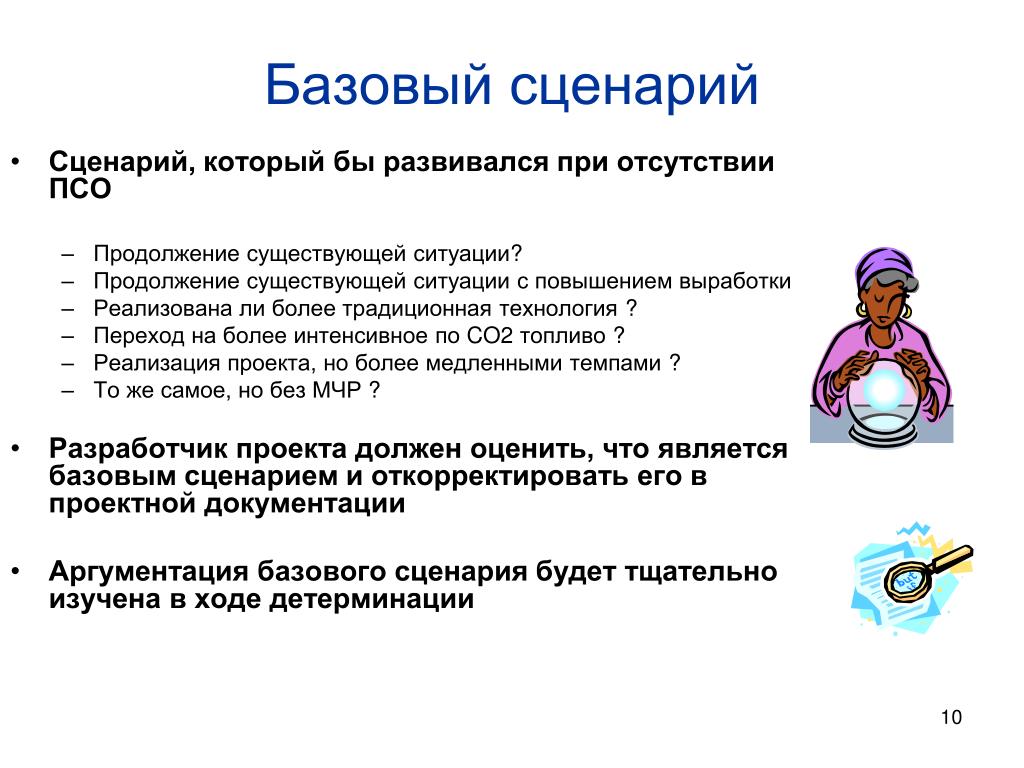 Базовый сценарий

• Сценарий, который бы развивался при отсутствии ПСО

– Продолжение существующей ситуации?
– Продолжение существующей ситуации с повышением выработки
– Реализована ли более традиционная технология ?
– Переход на более интенсивное по СО2 топливо ?
– Реализация проекта, но более медленными темпами ?
– То же самое, но без МЧР ?

• Разработчик проекта должен оценить, что является базовым сценарием и откорректировать его в проектной документации

• Аргументация базового сценария будет тщательно изучена в ходе детерминации

10